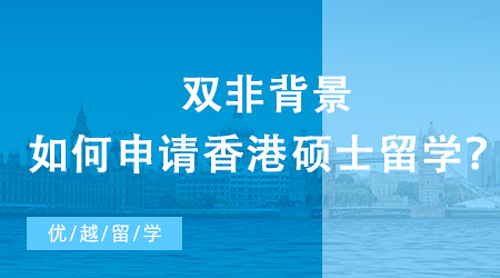 双非背景
如何申请香港硕士留学?

优/越/留/学